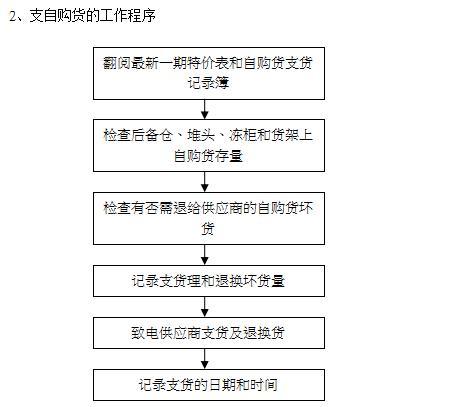 2、支自购货的工作程序

翻阅最新一期特价表和自购货支货记录簿

检查后备仓、堆头、冻柜和货架上自购货存量

检查有否需退给供应商的自购货坏货

记录支货理和退换坏货量

致电供应商支货及退换货

记录支货的日期和时间